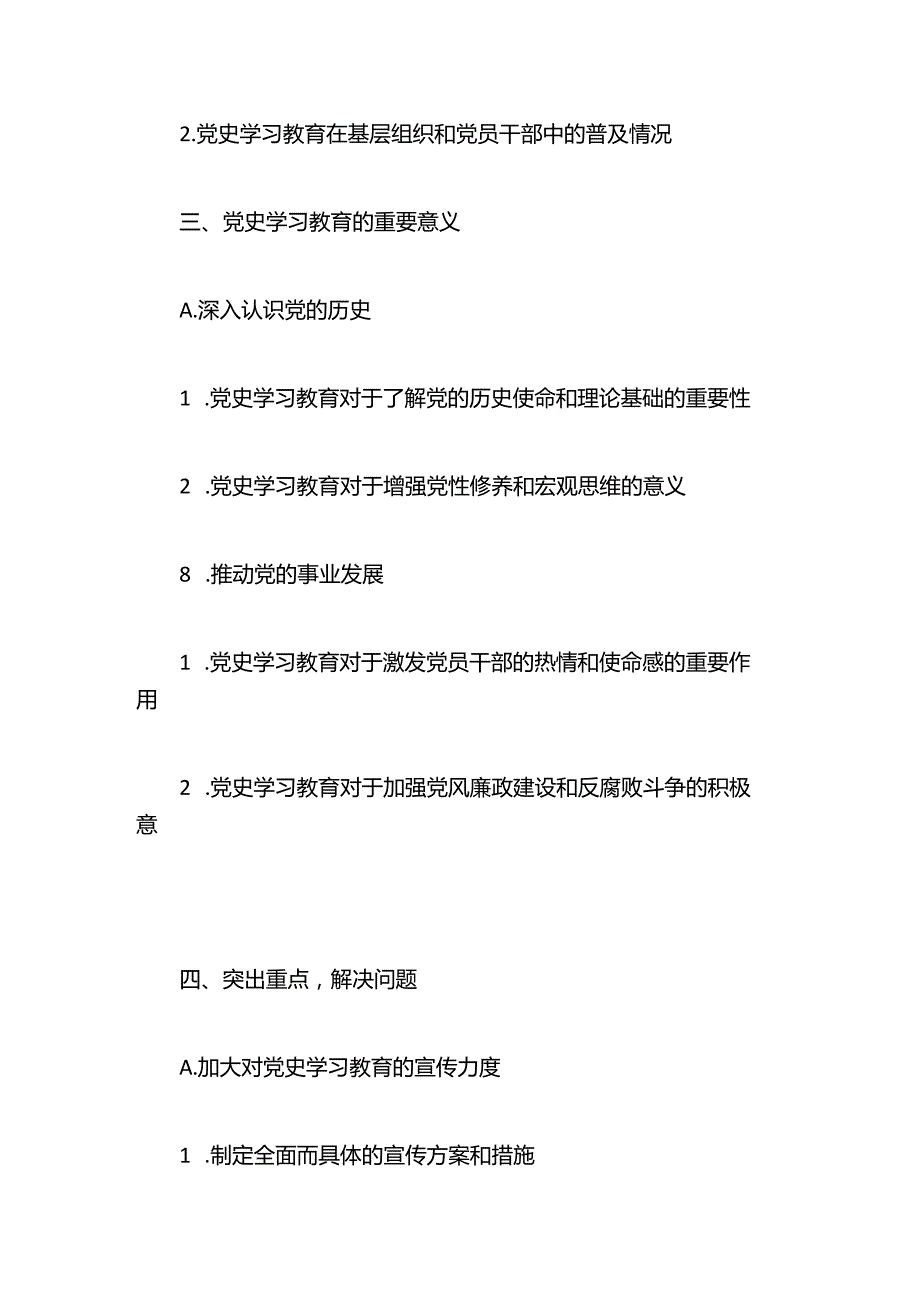 2.党史学习教育在基层组织和党员干部中的普及情况

三、党史学习教育的重要意义

A.深入认识党的历史

1 .党史学习教育对于了解党的历史使命和理论基础的重要性

2 .党史学习教育对于增强党性修养和宏观思维的意义

8 .推动党的事业发展

1 .党史学习教育对于激发党员干部的热情和使命感的重要作用

2 .党史学习教育对于加强党风廉政建设和反腐败斗争的积极意

四、突出重点，解决问题

A.加大对党史学习教育的宣传力度

1 .制定全面而具体的宣传方案和措施